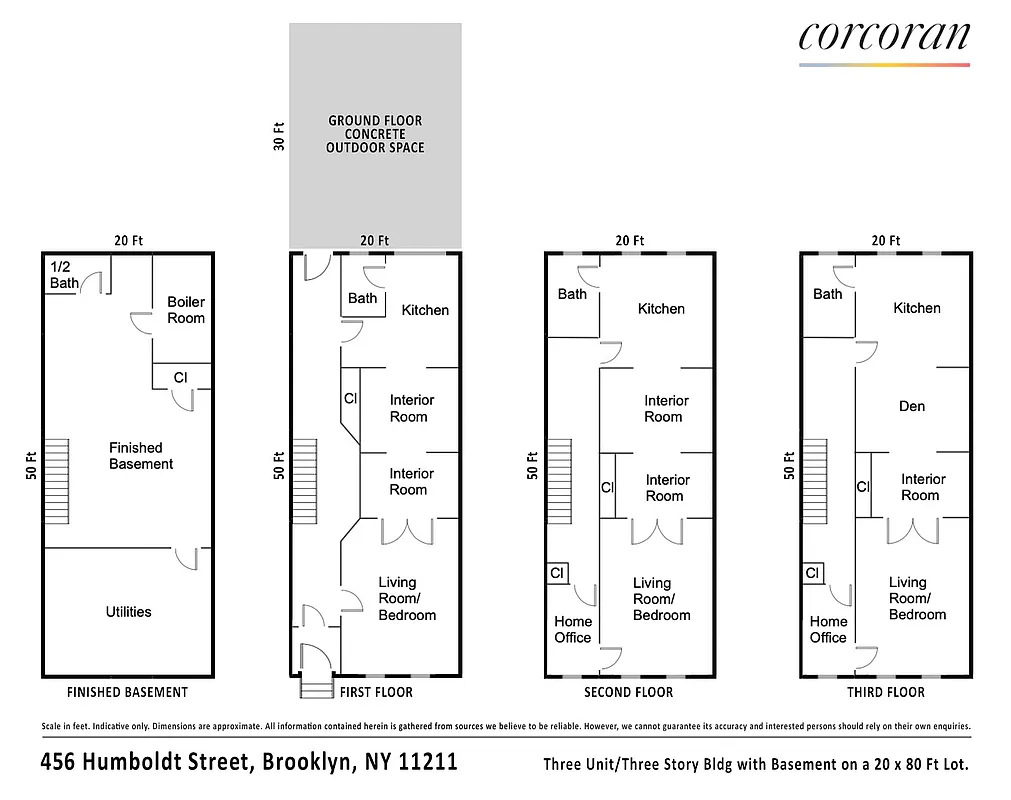 corcoran

30 Ft

GROUND FLOOR CONCRETE OUTDOOR SPACE

20 Ft

1/2 Bath

Boiler Room

Cl

50 Ft

Finished Basement

Utilities

FINISHED BASEMENT

20 Ft

Bath

Kitchen

Cl

Interior Room

50 Ft

Interior Room

Living Room/ Bedroom

FIRST FLOOR

20 Ft

Bath

Kitchen

Interior Room

50 Ft

Cl

Interior Room

Cl

Living Room/ Bedroom

Home Office

SECOND FLOOR

20 Ft

Bath

Kitchen

Den

50 Ft

Cl

Interior Room

Cl

Living Room/ Bedroom

Home Office

THIRD FLOOR

Scale in feet. Indicative only. Dimensions are approximate. All information contained herein is gathered from sources we believe to be reliable. However, we cannot guarantee its accuracy and interested persons should rely on their own enquiries.

456 Humboldt Street, Brooklyn, NY 11211

Three Unit/Three Story Bldg with Basement on a 20 x 80 Ft Lot.